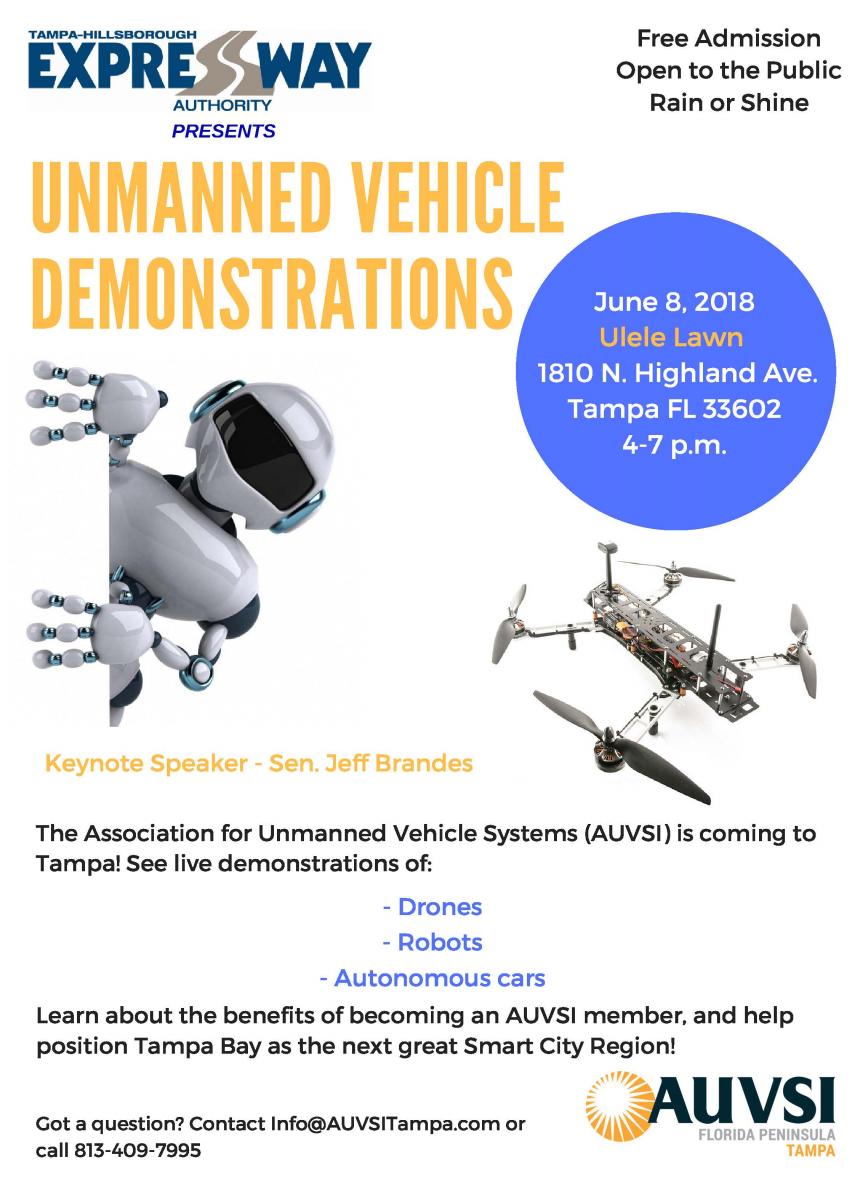 TAMPA-HILLSBOROUGH
EXPRESSWAY
AUTHORITY
PRESENTS

Free Admission
Open to the Public
Rain or Shine

UNMANNED VEHICLE DEMONSTRATIONS

June 8, 2018
Ulele Lawn
1810 N. Highland Ave.
Tampa FL 33602
4-7 p.m.

Keynote Speaker - Sen. Jeff Brandes

The Association for Unmanned Vehicle Systems (AUVSI) is coming to Tampa! See live demonstrations of:

- Drones
- Robots
- Autonomous cars

Learn about the benefits of becoming an AUVSI member, and help position Tampa Bay as the next great Smart City Region!

Got a question? Contact Info@AUVSITampa.com or call 813-409-7995

AUVSI
FLORIDA PENINSULA
TAMPA